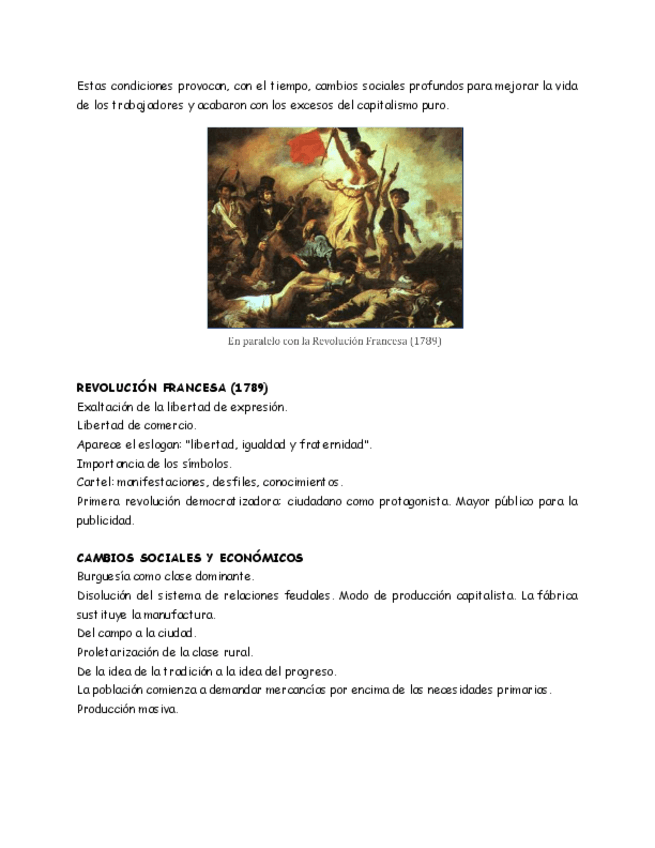 Estas condiciones provocan, con el tiempo, cambios sociales profundos para mejorar la vida de los trabajadores y acabaron con los excesos del capitalismo puro.

En paralelo con la Revolución Francesa (1789)

REVOLUCIÓN FRANCESA (1789)
Exaltación de la libertad de expresión.
Libertad de comercio.
Aparece el eslogan: "libertad, igualdad y fraternidad".
Importancia de los símbolos.
Cartel: manifestaciones, desfiles, conocimientos.
Primera revolución democratizadora: ciudadano como protagonista. Mayor público para la publicidad.

CAMBIOS SOCIALES Y ECONÓMICOS
Burguesía como clase dominante.
Disolución del sistema de relaciones feudales. Modo de producción capitalista. La fábrica sustituye la manufactura.
Del campo a la ciudad.
Proletarización de la clase rural.
De la idea de la tradición a la idea del progreso.
La población comienza a demandar mercancías por encima de las necesidades primarias.
Producción masiva.